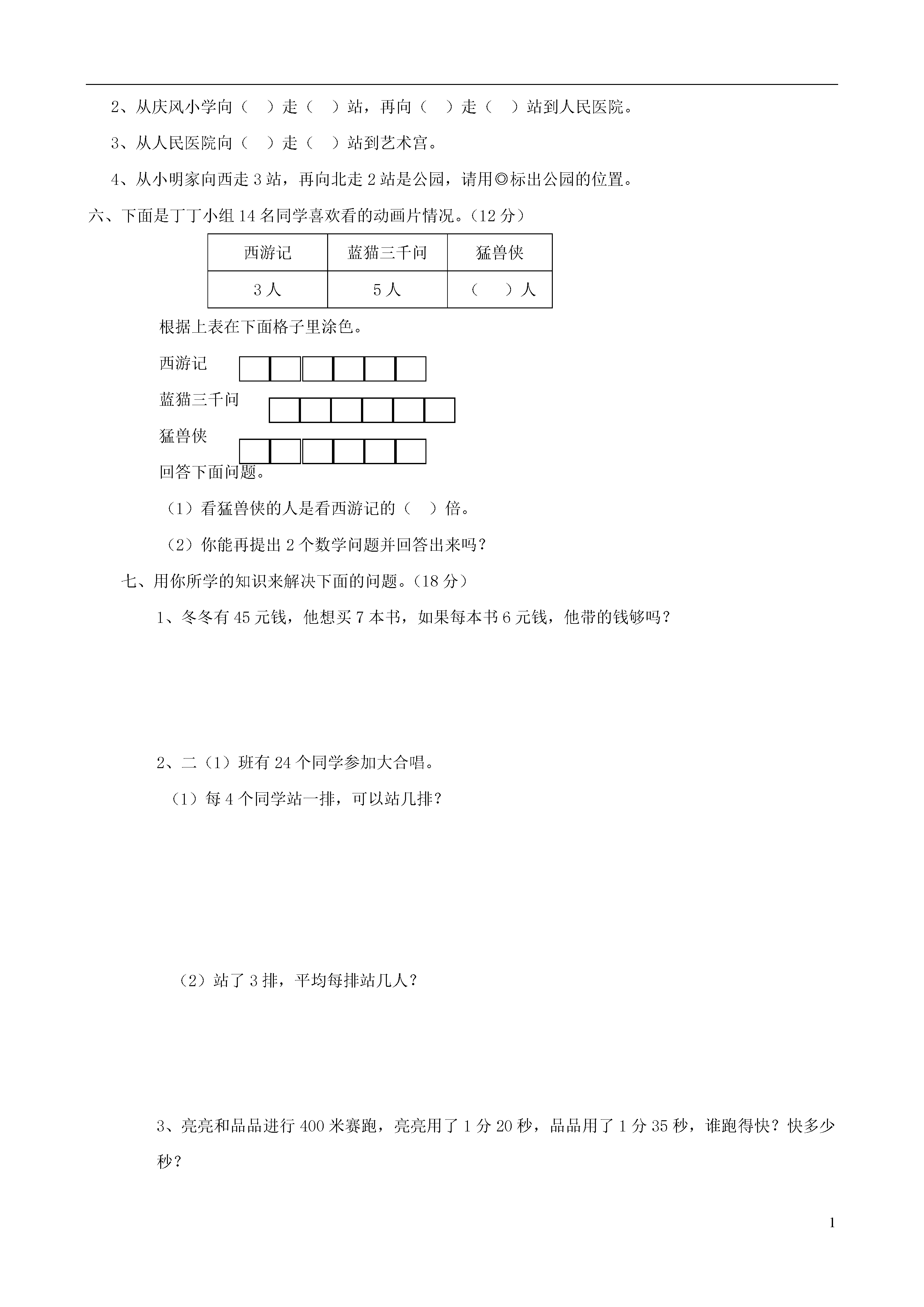 2、从庆风小学向（　）走（　）站，再向（　）走（　）站到人民医院。

3、从人民医院向（　）走（　）站到艺术宫。

4、从小明家向西走 3 站，再向北走 2 站是公园，请用◎标出公园的位置。

六、下面是丁丁小组 14 名同学喜欢看的动画片情况。（12 分）

| 西游记 | 蓝猫三千问 | 猛兽侠 |
|---|---|---|
| 3 人 | 5 人 | （　）人 |

根据上表在下面格子里涂色。

西游记

蓝猫三千问

猛兽侠

回答下面问题。

（1）看猛兽侠的人是看西游记的（　）倍。

（2）你能再提出 2 个数学问题并回答出来吗？

七、用你所学的知识来解决下面的问题。（18 分）

1、冬冬有 45 元钱，他想买 7 本书，如果每本书 6 元钱，他带的钱够吗？

2、二（1）班有 24 个同学参加大合唱。

（1）每 4 个同学站一排，可以站几排？

（2）站了 3 排，平均每排站几人？

3、亮亮和品品进行 400 米赛跑，亮亮用了 1 分 20 秒，品品用了 1 分 35 秒，谁跑得快？快多少秒？

1